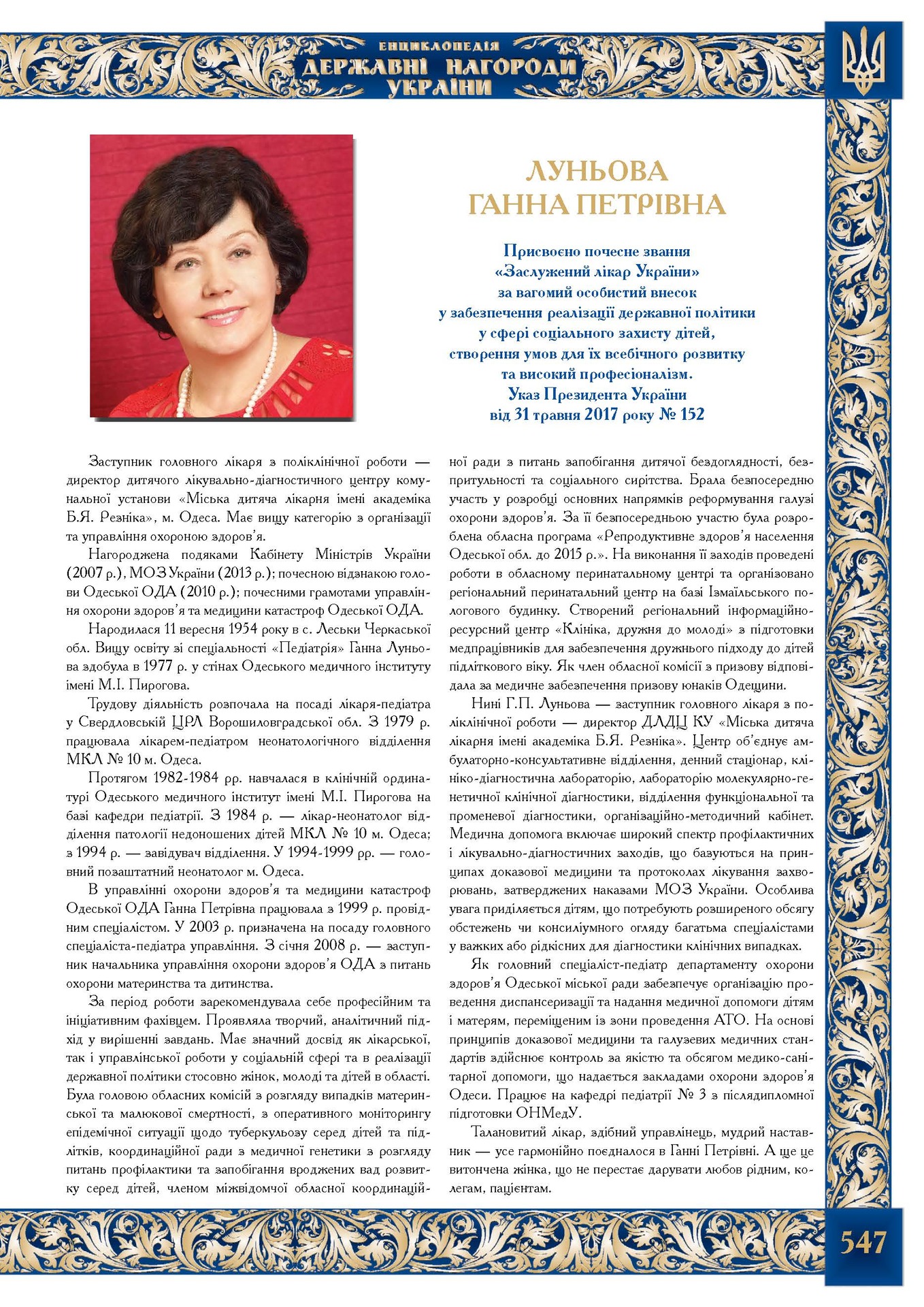 ЕНЦИКЛОПЕДІЯ
ДЕРЖАВНІ НАГОРОДИ
УКРАЇНИ

ЛУНЬОВА
ГАННА ПЕТРІВНА

Присвоєно почесне звання
«Заслужений лікар України»
за вагомий особистий внесок
у забезпечення реалізації державної політики
у сфері соціального захисту дітей,
створення умов для їх всебічного розвитку
та високий професіоналізм.
Указ Президента України
від 31 травня 2017 року № 152

Заступник головного лікаря з поліклінічної роботи — директор дитячого лікувально-діагностичного центру комунальної установи «Міська дитяча лікарня імені академіка Б.Я. Резніка», м. Одеса. Має вищу категорію з організації та управління охороною здоров'я.

Нагороджена подяками Кабінету Міністрів України (2007 р.), МОЗ України (2013 р.); почесною відзнакою голови Одеської ОДА (2010 р.); почесними грамотами управління охорони здоров'я та медицини катастроф Одеської ОДА.

Народилася 11 вересня 1954 року в с. Леськи Черкаської обл. Вищу освіту зі спеціальності «Педіатрія» Ганна Луньова здобула в 1977 р. у стінах Одеського медичного інституту імені М.І. Пирогова.

Трудову діяльність розпочала на посаді лікаря-педіатра у Свердловській ЦРЛ Ворошиловградської обл. З 1979 р. працювала лікарем-педіатром неонатологічного відділення МКЛ № 10 м. Одеса.

Протягом 1982-1984 рр. навчалася в клінічній ординатурі Одеського медичного інститут імені М.І. Пирогова на базі кафедри педіатрії. З 1984 р. — лікар-неонатолог відділення патології недоношених дітей МКЛ № 10 м. Одеса; з 1994 р. — завідувач відділення. У 1994-1999 рр. — головний позаштатний неонатолог м. Одеса.

В управлінні охорони здоров'я та медицини катастроф Одеської ОДА Ганна Петрівна працювала з 1999 р. провідним спеціалістом. У 2003 р. призначена на посаду головного спеціаліста-педіатра управління. З січня 2008 р. — заступник начальника управління охорони здоров'я ОДА з питань охорони материнства та дитинства.

За період роботи зарекомендувала себе професійним та ініціативним фахівцем. Проявляла творчий, аналітичний підхід у вирішенні завдань. Має значний досвід як лікарської, так і управлінської роботи у соціальній сфері та в реалізації державної політики стосовно жінок, молоді та дітей в області. Була головою обласних комісій з розгляду випадків материнської та малюкової смертності, з оперативного моніторингу епідемічної ситуації щодо туберкульозу серед дітей та підлітків, координаційної ради з медичної генетики з розгляду питань профілактики та запобігання вроджених вад розвитку серед дітей, членом міжвідомчої обласної координаційної ради з питань запобігання дитячої бездоглядності, безпритульності та соціального сирітства. Брала безпосередню участь у розробці основних напрямків реформування галузі охорони здоров'я. За її безпосередньою участю була розроблена обласна програма «Репродуктивне здоров'я населення Одеської обл. до 2015 р.». На виконання її заходів проведені роботи в обласному перинатальному центрі та організовано регіональний перинатальний центр на базі Ізмаїльського пологового будинку. Створений регіональний інформаційно-ресурсний центр «Клініка, дружня до молоді» з підготовки медпрацівників для забезпечення дружнього підходу до дітей підліткового віку. Як член обласної комісії з призову відповідала за медичне забезпечення призову юнаків Одещини.

Нині Г.П. Луньова — заступник головного лікаря з поліклінічної роботи — директор ДЛДЦ КУ «Міська дитяча лікарня імені академіка Б.Я. Резніка». Центр об'єднує амбулаторно-консультативне відділення, денний стаціонар, клініко-діагностична лабораторію, лабораторію молекулярно-генетичної клінічної діагностики, відділення функціональної та променевої діагностики, організаційно-методичний кабінет. Медична допомога включає широкий спектр профілактичних і лікувально-діагностичних заходів, що базуються на принципах доказової медицини та протоколах лікування захворювань, затверджених наказами МОЗ України. Особлива увага приділяється дітям, що потребують розширеного обсягу обстежень чи консиліумного огляду багатьма спеціалістами у важких або рідкісних для діагностики клінічних випадках.

Як головний спеціаліст-педіатр департаменту охорони здоров'я Одеської міської ради забезпечує організацію проведення диспансеризації та надання медичної допомоги дітям і матерям, переміщеним із зони проведення АТО. На основі принципів доказової медицини та галузевих медичних стандартів здійснює контроль за якістю та обсягом медико-санітарної допомоги, що надається закладами охорони здоров'я Одеси. Працює на кафедрі педіатрії № 3 з післядипломної підготовки ОНМедУ.

Талановитий лікар, здібний управлінець, мудрий наставник — усе гармонійно поєдналося в Ганні Петрівні. А ще це витончена жінка, що не перестає дарувати любов рідним, колегам, пацієнтам.

547